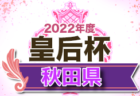 2022年度
皇后杯
秋田県